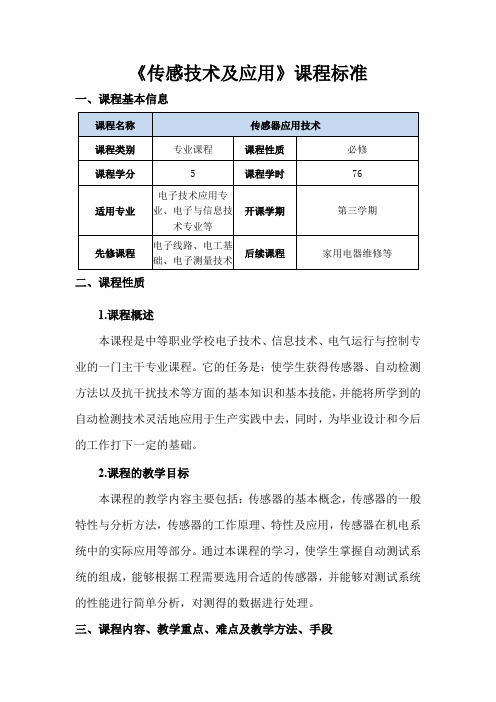 《传感技术及应用》课程标准

一、课程基本信息

| 课程名称 | 传感器应用技术 | | |
|---|---|---|---|
| 课程类别 | 专业课程 | 课程性质 | 必修 |
| 课程学分 | 5 | 课程学时 | 76 |
| 适用专业 | 电子技术应用专业、电子与信息技术专业等 | 开课学期 | 第三学期 |
| 先修课程 | 电子线路、电工基础、电子测量技术 | 后续课程 | 家用电器维修等 |

二、课程性质

1.课程概述

本课程是中等职业学校电子技术、信息技术、电气运行与控制专业的一门主干专业课程。它的任务是：使学生获得传感器、自动检测方法以及抗干扰技术等方面的基本知识和基本技能，并能将所学到的自动检测技术灵活地应用于生产实践中去，同时，为毕业设计和今后的工作打下一定的基础。

2.课程的教学目标

本课程的教学内容主要包括：传感器的基本概念，传感器的一般特性与分析方法，传感器的工作原理、特性及应用，传感器在机电系统中的实际应用等部分。通过本课程的学习，使学生掌握自动测试系统的组成，能够根据工程需要选用合适的传感器，并能够对测试系统的性能进行简单分析，对测得的数据进行处理。

三、课程内容、教学重点、难点及教学方法、手段